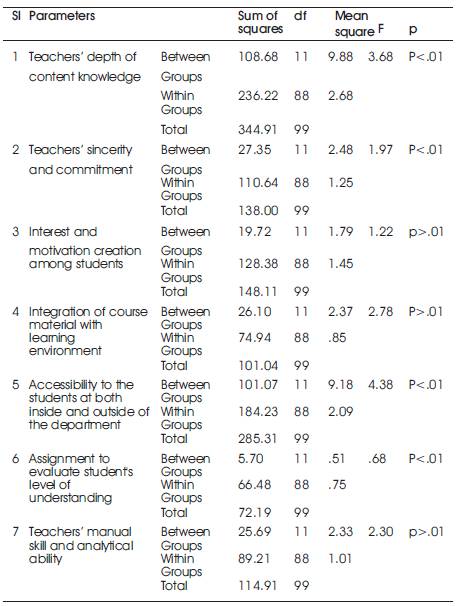 | Sl | Parameters | | Sum of squares | df | Mean square | F | p |
|---|---|---|---|---|---|---|---|
| 1 | Teachers' depth of content knowledge | Between Groups | 108.68 | 11 | 9.88 | 3.68 | P<.01 |
| | | Within Groups | 236.22 | 88 | 2.68 | | |
| | | Total | 344.91 | 99 | | | |
| 2 | Teachers' sincerity and commitment | Between Groups | 27.35 | 11 | 2.48 | 1.97 | P<.01 |
| | | Within Groups | 110.64 | 88 | 1.25 | | |
| | | Total | 138.00 | 99 | | | |
| 3 | Interest and motivation creation among students | Between Groups | 19.72 | 11 | 1.79 | 1.22 | p>.01 |
| | | Within Groups | 128.38 | 88 | 1.45 | | |
| | | Total | 148.11 | 99 | | | |
| 4 | Integration of course material with learning environment | Between Groups | 26.10 | 11 | 2.37 | 2.78 | P>.01 |
| | | Within Groups | 74.94 | 88 | .85 | | |
| | | Total | 101.04 | 99 | | | |
| 5 | Accessibility to the students at both inside and outside of the department | Between Groups | 101.07 | 11 | 9.18 | 4.38 | P<.01 |
| | | Within Groups | 184.23 | 88 | 2.09 | | |
| | | Total | 285.31 | 99 | | | |
| 6 | Assignment to evaluate student's level of understanding | Between Groups | 5.70 | 11 | .51 | .68 | P<.01 |
| | | Within Groups | 66.48 | 88 | .75 | | |
| | | Total | 72.19 | 99 | | | |
| 7 | Teachers' manual skill and analytical ability | Between Groups | 25.69 | 11 | 2.33 | 2.30 | p>.01 |
| | | Within Groups | 89.21 | 88 | 1.01 | | |
| | | Total | 114.91 | 99 | | | |